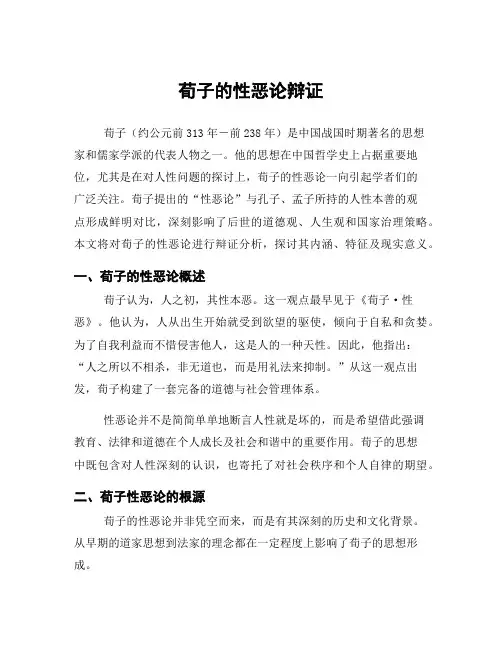 荀子的性恶论辩证

荀子（约公元前313年－前238年）是中国战国时期著名的思想家和儒家学派的代表人物之一。他的思想在中国哲学史上占据重要地位，尤其是在对人性问题的探讨上，荀子的性恶论一向引起学者们的广泛关注。荀子提出的“性恶论”与孔子、孟子所持的人性本善的观点形成鲜明对比，深刻影响了后世的道德观、人生观和国家治理策略。本文将对荀子的性恶论进行辩证分析，探讨其内涵、特征及现实意义。

一、荀子的性恶论概述

荀子认为，人之初，其性本恶。这一观点最早见于《荀子·性恶》。他认为，人从出生开始就受到欲望的驱使，倾向于自私和贪婪。为了自我利益而不惜侵害他人，这是人的一种天性。因此，他指出：“人之所以不相杀，非无道也，而是用礼法来抑制。”从这一观点出发，荀子构建了一套完备的道德与社会管理体系。

性恶论并不是简简单单地断言人性就是坏的，而是希望借此强调教育、法律和道德在个人成长及社会和谐中的重要作用。荀子的思想中既包含对人性深刻的认识，也寄托了对社会秩序和个人自律的期望。

二、荀子性恶论的根源

荀子的性恶论并非凭空而来，而是有其深刻的历史和文化背景。从早期的道家思想到法家的理念都在一定程度上影响了荀子的思想形成。